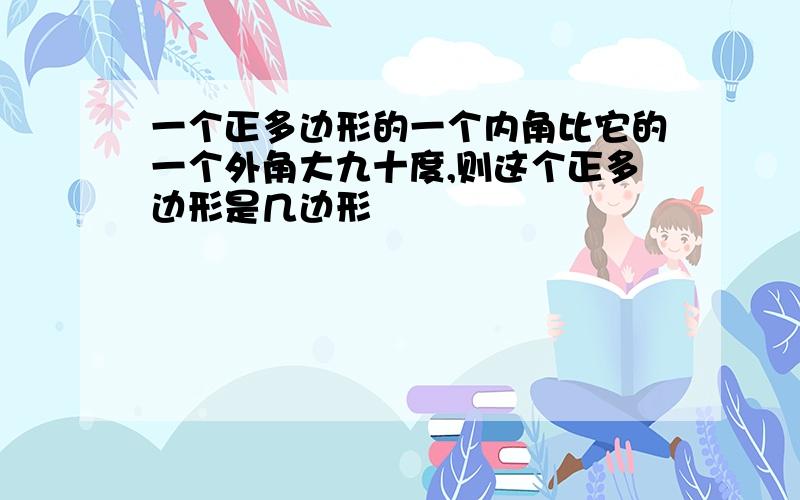 一个正多边形的一个内角比它的一个外角大九十度,则这个正多边形是几边形